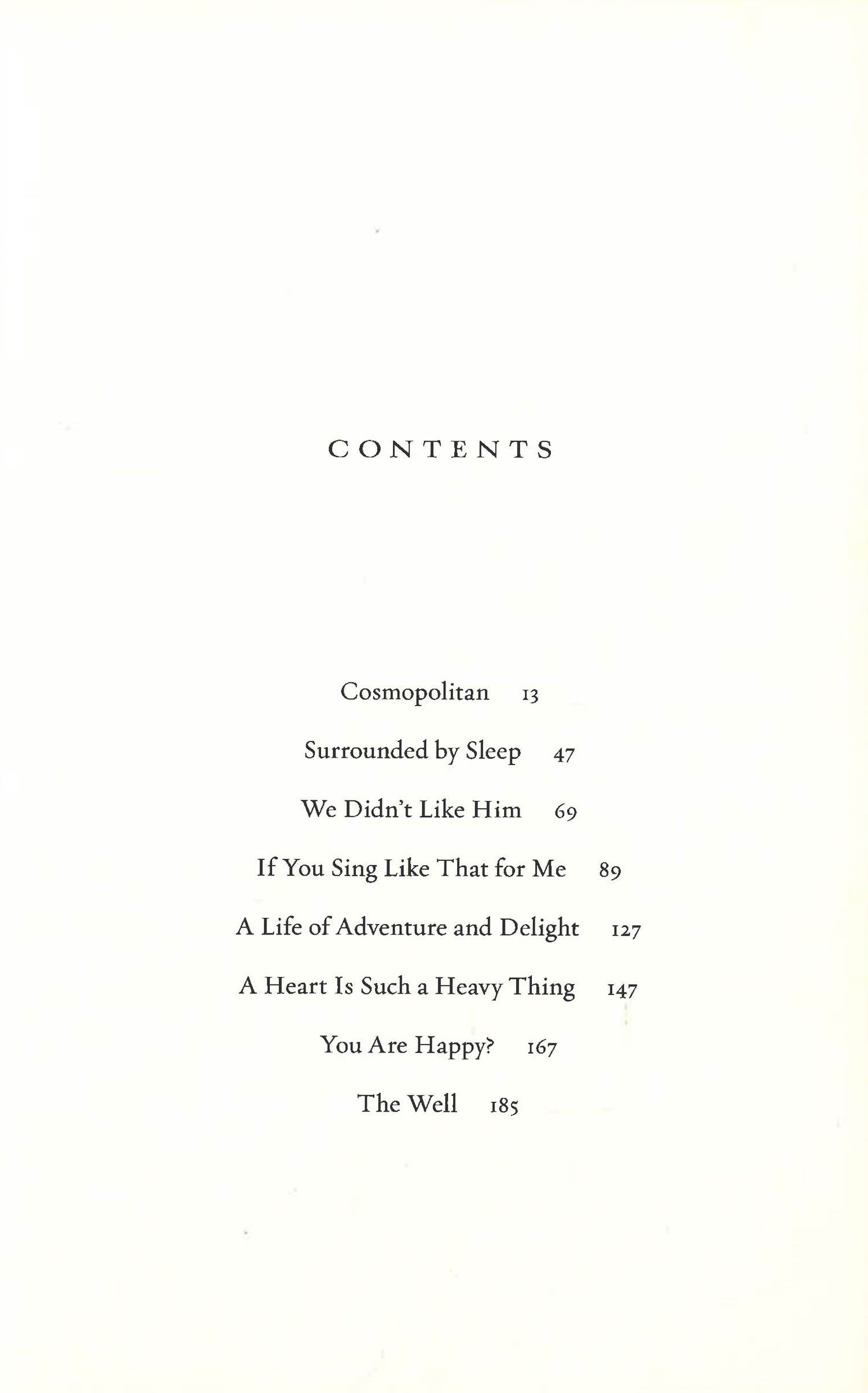 CONTENTS

Cosmopolitan 13

Surrounded by Sleep 47

We Didn't Like Him 69

If You Sing Like That for Me 89

A Life of Adventure and Delight 127

A Heart Is Such a Heavy Thing 147

You Are Happy? 167

The Well 185